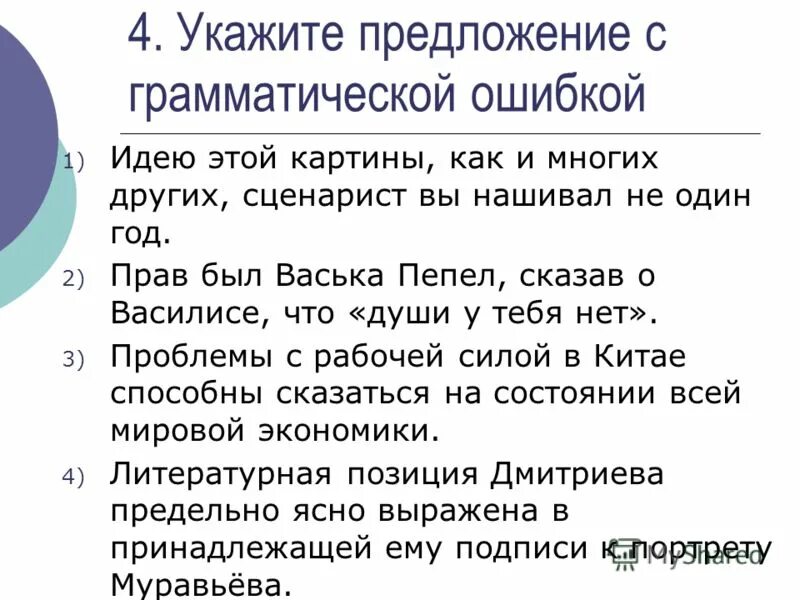 4. Укажите предложение с грамматической ошибкой

1) Идею этой картины, как и многих других, сценарист вы нашивал не один год.

2) Прав был Васька Пепел, сказав о Василисе, что «души у тебя нет».

3) Проблемы с рабочей силой в Китае способны сказаться на состоянии всей мировой экономики.

4) Литературная позиция Дмитриева предельно ясно выражена в принадлежащей ему подписи к портрету Муравьёва.

MyShared